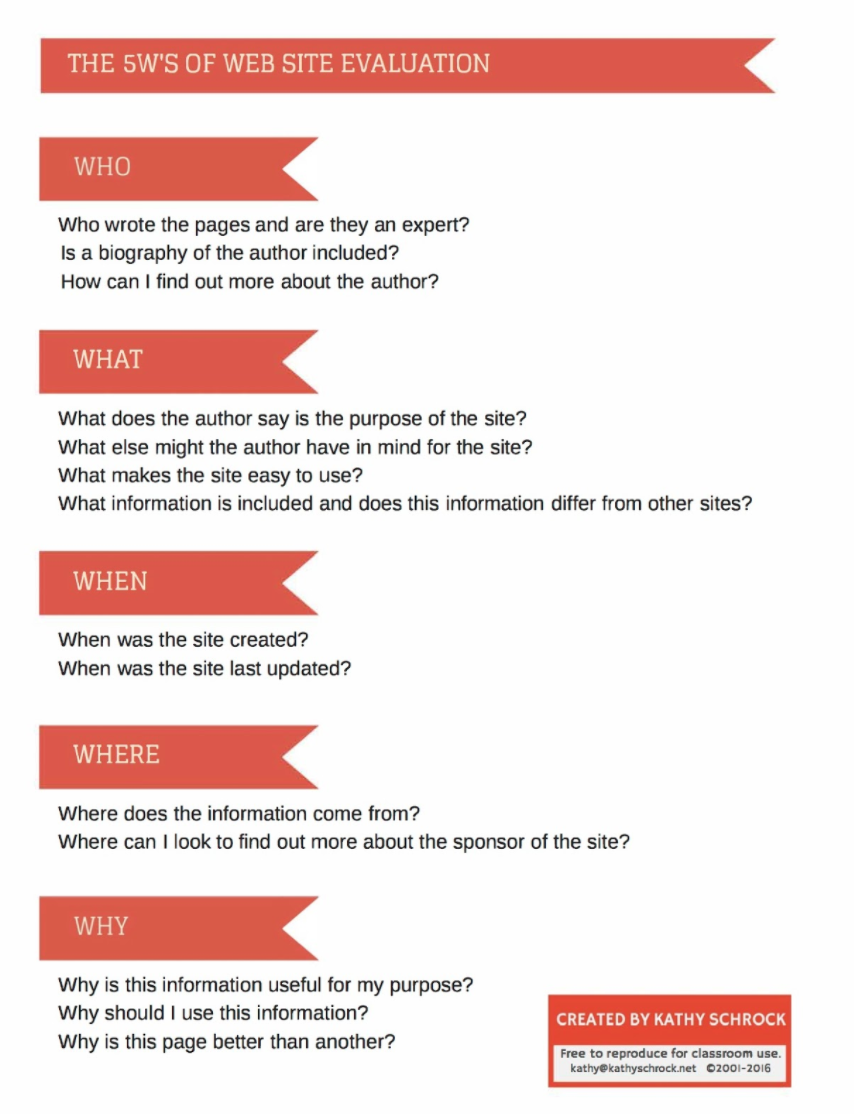 THE 5W'S OF WEB SITE EVALUATION

WHO

Who wrote the pages and are they an expert?
Is a biography of the author included?
How can I find out more about the author?

WHAT

What does the author say is the purpose of the site?
What else might the author have in mind for the site?
What makes the site easy to use?
What information is included and does this information differ from other sites?

WHEN

When was the site created?
When was the site last updated?

WHERE

Where does the information come from?
Where can I look to find out more about the sponsor of the site?

WHY

Why is this information useful for my purpose?
Why should I use this information?
Why is this page better than another?

CREATED BY KATHY SCHROCK

Free to reproduce for classroom use.
kathy@kathyschrock.net ©2001-2016